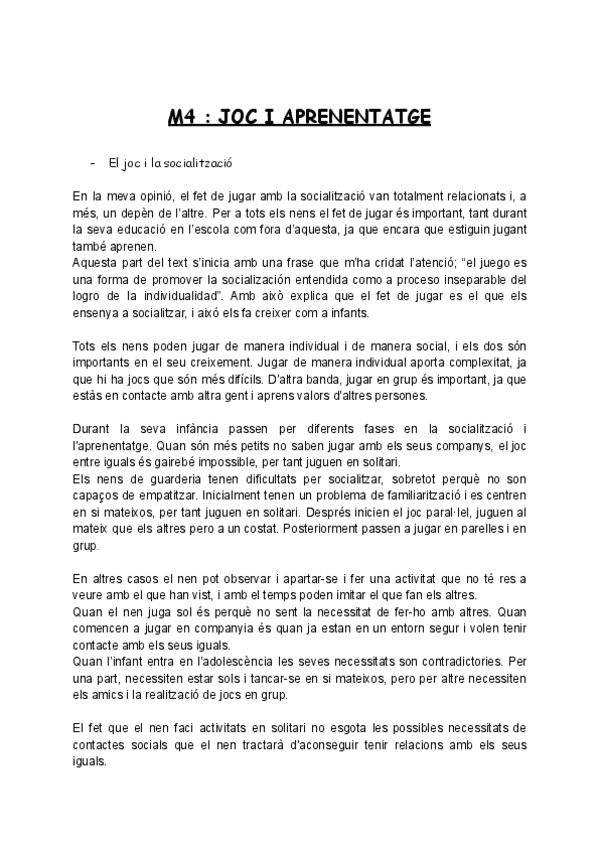 M4 : JOC I APRENENTATGE

- El joc i la socialització

En la meva opinió, el fet de jugar amb la socialització van totalment relacionats i, a més, un depèn de l'altre. Per a tots els nens el fet de jugar és important, tant durant la seva educació en l'escola com fora d'aquesta, ja que encara que estiguin jugant també aprenen.
Aquesta part del text s'inicia amb una frase que m'ha cridat l'atenció; "el juego es una forma de promover la socialización entendida como a proceso inseparable del logro de la individualidad". Amb això explica que el fet de jugar es el que els ensenya a socialitzar, i aixó els fa creixer com a infants.

Tots els nens poden jugar de manera individual i de manera social, i els dos són importants en el seu creixement. Jugar de manera individual aporta complexitat, ja que hi ha jocs que són més difícils. D'altra banda, jugar en grup és important, ja que estàs en contacte amb altra gent i aprens valors d'altres persones.

Durant la seva infància passen per diferents fases en la socialització i l'aprenentatge. Quan són més petits no saben jugar amb els seus companys, el joc entre iguals és gairebé impossible, per tant juguen en solitari.
Els nens de guarderia tenen dificultats per socialitzar, sobretot perquè no son capaços de empatitzar. Inicialment tenen un problema de familiarització i es centren en si mateixos, per tant juguen en solitari. Després inicien el joc paral·lel, juguen al mateix que els altres pero a un costat. Posteriorment passen a jugar en parelles i en grup.

En altres casos el nen pot observar i apartar-se i fer una activitat que no té res a veure amb el que han vist, i amb el temps poden imitar el que fan els altres.
Quan el nen juga sol és perquè no sent la necessitat de fer-ho amb altres. Quan comencen a jugar en companyia és quan ja estan en un entorn segur i volen tenir contacte amb els seus iguals.
Quan l'infant entra en l'adolescència les seves necessitats son contradictories. Per una part, necessiten estar sols i tancar-se en si mateixos, pero per altre necessiten els amics i la realització de jocs en grup.

El fet que el nen faci activitats en solitari no esgota les possibles necessitats de contactes socials que el nen tractarà d'aconseguir tenir relacions amb els seus iguals.